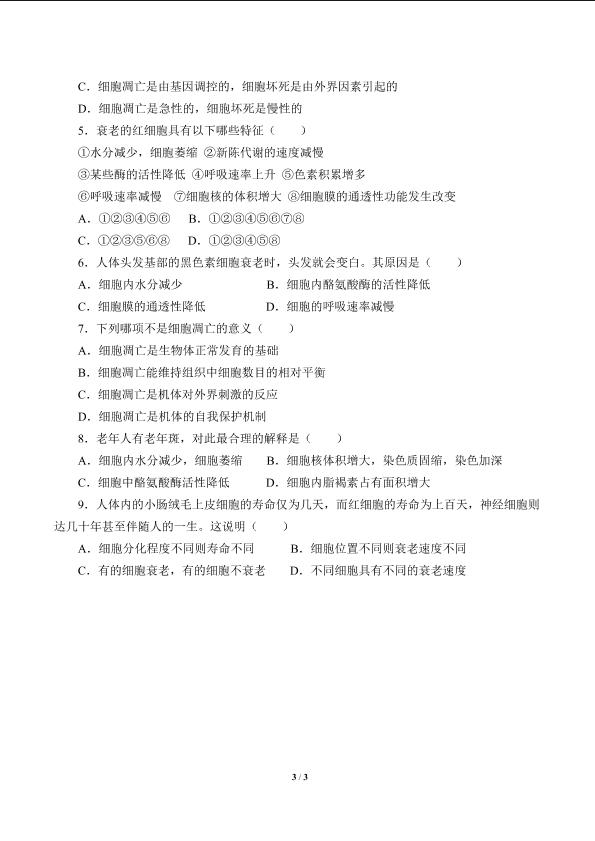 C．细胞凋亡是由基因调控的，细胞坏死是由外界因素引起的

D．细胞凋亡是急性的，细胞坏死是慢性的

5．衰老的红细胞具有以下哪些特征（　　）

①水分减少，细胞萎缩 ②新陈代谢的速度减慢

③某些酶的活性降低 ④呼吸速率上升 ⑤色素积累增多

⑥呼吸速率减慢 ⑦细胞核的体积增大 ⑧细胞膜的通透性功能发生改变

A．①②③④⑤⑥　B．①②③④⑤⑥⑦⑧

C．①②③⑤⑥⑧　D．①②③④⑤⑧

6．人体头发基部的黑色素细胞衰老时，头发就会变白。其原因是（　　）

A．细胞内水分减少　　B．细胞内酪氨酸酶的活性降低

C．细胞膜的通透性降低　　D．细胞的呼吸速率减慢

7．下列哪项不是细胞凋亡的意义（　　）

A．细胞凋亡是生物体正常发育的基础

B．细胞凋亡能维持组织中细胞数目的相对平衡

C．细胞凋亡是机体对外界刺激的反应

D．细胞凋亡是机体的自我保护机制

8．老年人有老年斑，对此最合理的解释是（　　）

A．细胞内水分减少，细胞萎缩　B．细胞核体积增大，染色质固缩，染色加深

C．细胞中酪氨酸酶活性降低　D．细胞内脂褐素占有面积增大

9．人体内的小肠绒毛上皮细胞的寿命仅为几天，而红细胞的寿命为上百天，神经细胞则达几十年甚至伴随人的一生。这说明（　　）

A．细胞分化程度不同则寿命不同　　B．细胞位置不同则衰老速度不同

C．有的细胞衰老，有的细胞不衰老　　D．不同细胞具有不同的衰老速度

3 / 3